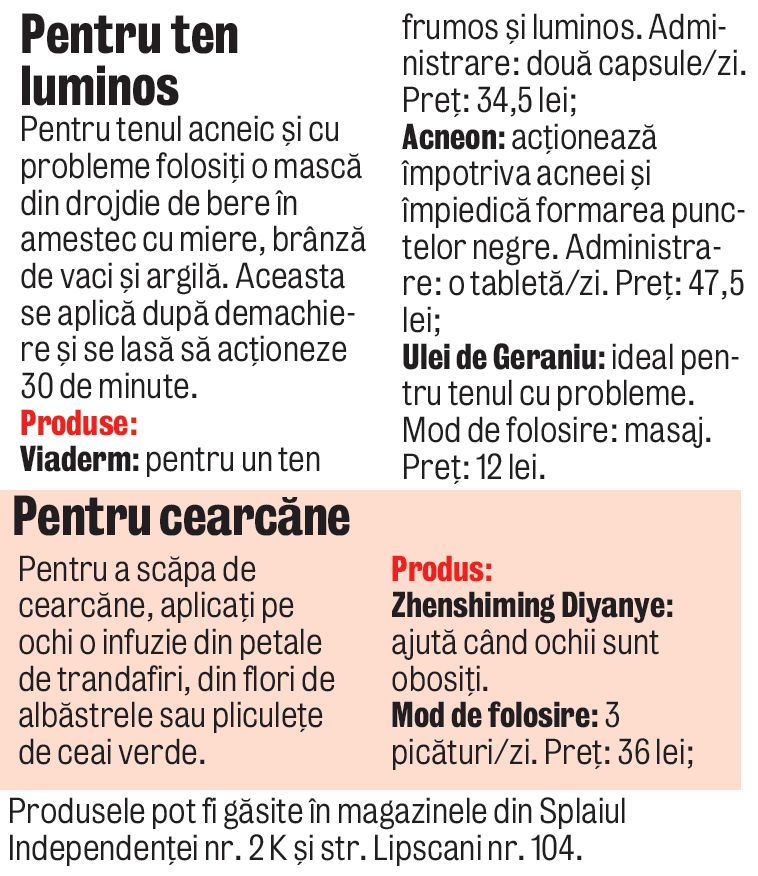 Pentru ten luminos

Pentru tenul acneic și cu probleme folosiți o mască din drojdie de bere în amestec cu miere, brânză de vaci și argilă. Aceasta se aplică după demachiere și se lasă să acționeze 30 de minute.

Produse:

Viaderm: pentru un ten frumos și luminos. Administrare: două capsule/zi. Preț: 34,5 lei;

Acneon: acționează împotriva acneei și împiedică formarea punctelor negre. Administrare: o tabletă/zi. Preț: 47,5 lei;

Ulei de Geraniu: ideal pentru tenul cu probleme. Mod de folosire: masaj. Preț: 12 lei.

Pentru cearcăne

Pentru a scăpa de cearcăne, aplicați pe ochi o infuzie din petale de trandafiri, din flori de albăstrele sau pliculețe de ceai verde.

Produs:

Zhenshiming Diyanye: ajută când ochii sunt obosiți.

Mod de folosire: 3 picături/zi. Preț: 36 lei;

Produsele pot fi găsite în magazinele din Splaiul Independenței nr. 2 K și str. Lipscani nr. 104.